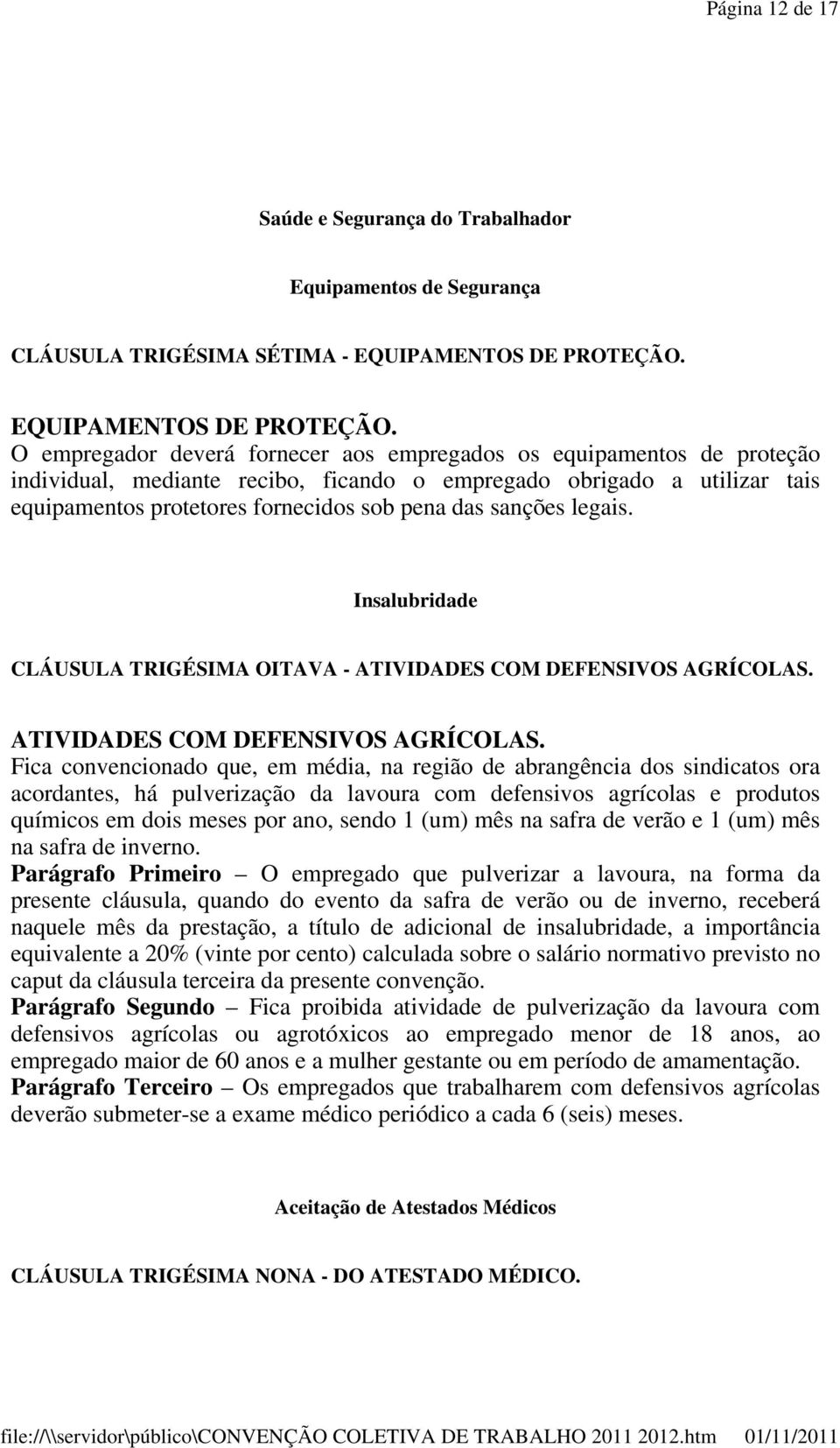 Página 12 de 17

Saúde e Segurança do Trabalhador

Equipamentos de Segurança

CLÁUSULA TRIGÉSIMA SÉTIMA - EQUIPAMENTOS DE PROTEÇÃO.

EQUIPAMENTOS DE PROTEÇÃO.
O empregador deverá fornecer aos empregados os equipamentos de proteção individual, mediante recibo, ficando o empregado obrigado a utilizar tais equipamentos protetores fornecidos sob pena das sanções legais.

Insalubridade

CLÁUSULA TRIGÉSIMA OITAVA - ATIVIDADES COM DEFENSIVOS AGRÍCOLAS.

ATIVIDADES COM DEFENSIVOS AGRÍCOLAS.
Fica convencionado que, em média, na região de abrangência dos sindicatos ora acordantes, há pulverização da lavoura com defensivos agrícolas e produtos químicos em dois meses por ano, sendo 1 (um) mês na safra de verão e 1 (um) mês na safra de inverno.
Parágrafo Primeiro – O empregado que pulverizar a lavoura, na forma da presente cláusula, quando do evento da safra de verão ou de inverno, receberá naquele mês da prestação, a título de adicional de insalubridade, a importância equivalente a 20% (vinte por cento) calculada sobre o salário normativo previsto no caput da cláusula terceira da presente convenção.
Parágrafo Segundo – Fica proibida atividade de pulverização da lavoura com defensivos agrícolas ou agrotóxicos ao empregado menor de 18 anos, ao empregado maior de 60 anos e a mulher gestante ou em período de amamentação.
Parágrafo Terceiro – Os empregados que trabalharem com defensivos agrícolas deverão submeter-se a exame médico periódico a cada 6 (seis) meses.

Aceitação de Atestados Médicos

CLÁUSULA TRIGÉSIMA NONA - DO ATESTADO MÉDICO.

file://\\servidor\público\CONVENÇÃO COLETIVA DE TRABALHO 2011 2012.htm 01/11/2011